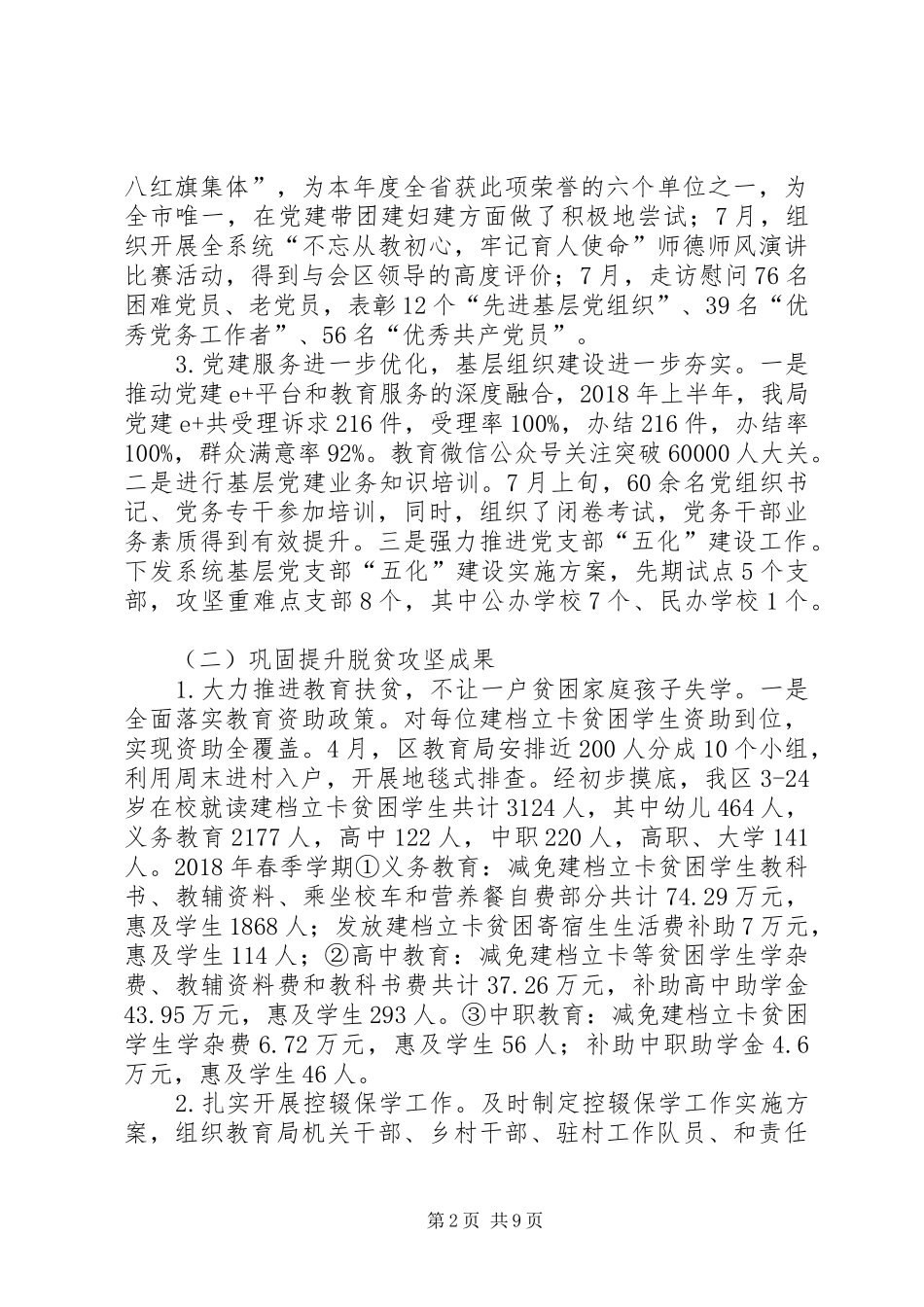 八红旗集体”，为本年度全省获此项荣誉的六个单位之一，为全市唯一，在党建带团建妇建方面做了积极地尝试；7月，组织开展全系统“不忘从教初心，牢记育人使命”师德师风演讲比赛活动，得到与会区领导的高度评价；7月，走访慰问76名困难党员、老党员，表彰12个“先进基层党组织”、39名“优秀党务工作者”、56名“优秀共产党员”。

3.党建服务进一步优化，基层组织建设进一步夯实。一是推动党建e+平台和教育服务的深度融合，2018年上半年，我局党建e+共受理诉求216件，受理率100%，办结216件，办结率100%，群众满意率92%。教育微信公众号关注突破60000人大关。二是进行基层党建业务知识培训。7月上旬，60余名党组织书记、党务专干参加培训，同时，组织了闭卷考试，党务干部业务素质得到有效提升。三是强力推进党支部“五化”建设工作。下发系统基层党支部“五化”建设实施方案，先期试点5个支部，攻坚重难点支部8个，其中公办学校7个、民办学校1个。

（二）巩固提升脱贫攻坚成果

1.大力推进教育扶贫，不让一户贫困家庭孩子失学。一是全面落实教育资助政策。对每位建档立卡贫困学生资助到位，实现资助全覆盖。4月，区教育局安排近200人分成10个小组，利用周末进村入户，开展地毯式排查。经初步摸底，我区3-24岁在校就读建档立卡贫困学生共计3124人，其中幼儿464人，义务教育2177人，高中122人，中职220人，高职、大学141人。2018年春季学期①义务教育：减免建档立卡贫困学生教科书、教辅资料、乘坐校车和营养餐自费部分共计74.29万元，惠及学生1868人；发放建档立卡贫困寄宿生生活费补助7万元，惠及学生114人；②高中教育：减免建档立卡等贫困学生学杂费、教辅资料费和教科书费共计37.26万元，补助高中助学金43.95万元，惠及学生293人。③中职教育：减免建档立卡贫困学生学杂费6.72万元，惠及学生56人；补助中职助学金4.6万元，惠及学生46人。

2.扎实开展控辍保学工作。及时制定控辍保学工作实施方案，组织教育局机关干部、乡村干部、驻村工作队员、和责任

第2页 共9页